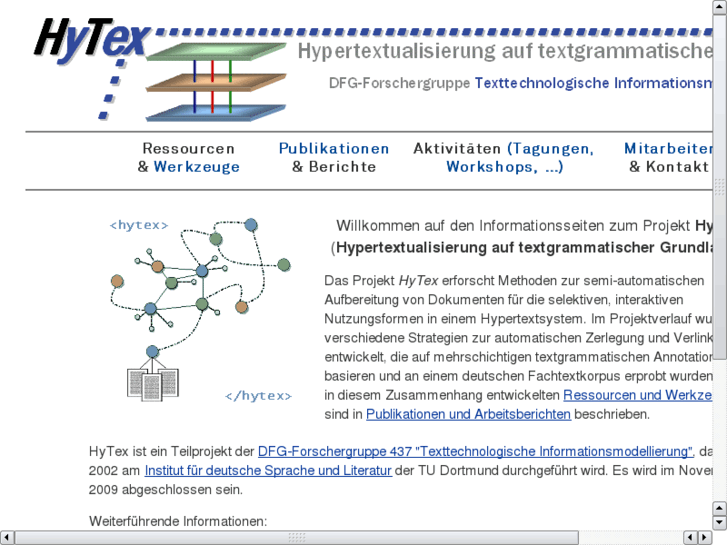 HyTex

Hypertextualisierung auf textgrammatische

DFG-Forschergruppe Texttechnologische Informationsm

Ressourcen & Werkzeuge

Publikationen & Berichte

Aktivitäten (Tagungen, Workshops, ...)

Mitarbeiter & Kontakt

<hytex>

</hytex>

Willkommen auf den Informationsseiten zum Projekt Hy (Hypertextualisierung auf textgrammatischer Grundla

Das Projekt HyTex erforscht Methoden zur semi-automatischen Aufbereitung von Dokumenten für die selektiven, interaktiven Nutzungsformen in einem Hypertextsystem. Im Projektverlauf wu verschiedene Strategien zur automatischen Zerlegung und Verlink entwickelt, die auf mehrschichtigen textgrammatischen Annotation basieren und an einem deutschen Fachtextkorpus erprobt wurden in diesem Zusammenhang entwickelten Ressourcen und Werkze sind in Publikationen und Arbeitsberichten beschrieben.

HyTex ist ein Teilprojekt der DFG-Forschergruppe 437 "Texttechnologische Informationsmodellierung", da 2002 am Institut für deutsche Sprache und Literatur der TU Dortmund durchgeführt wird. Es wird im Nover 2009 abgeschlossen sein.

Weiterführende Informationen: